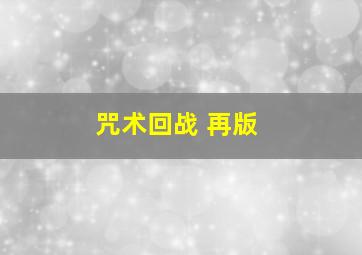 咒术回战 再版